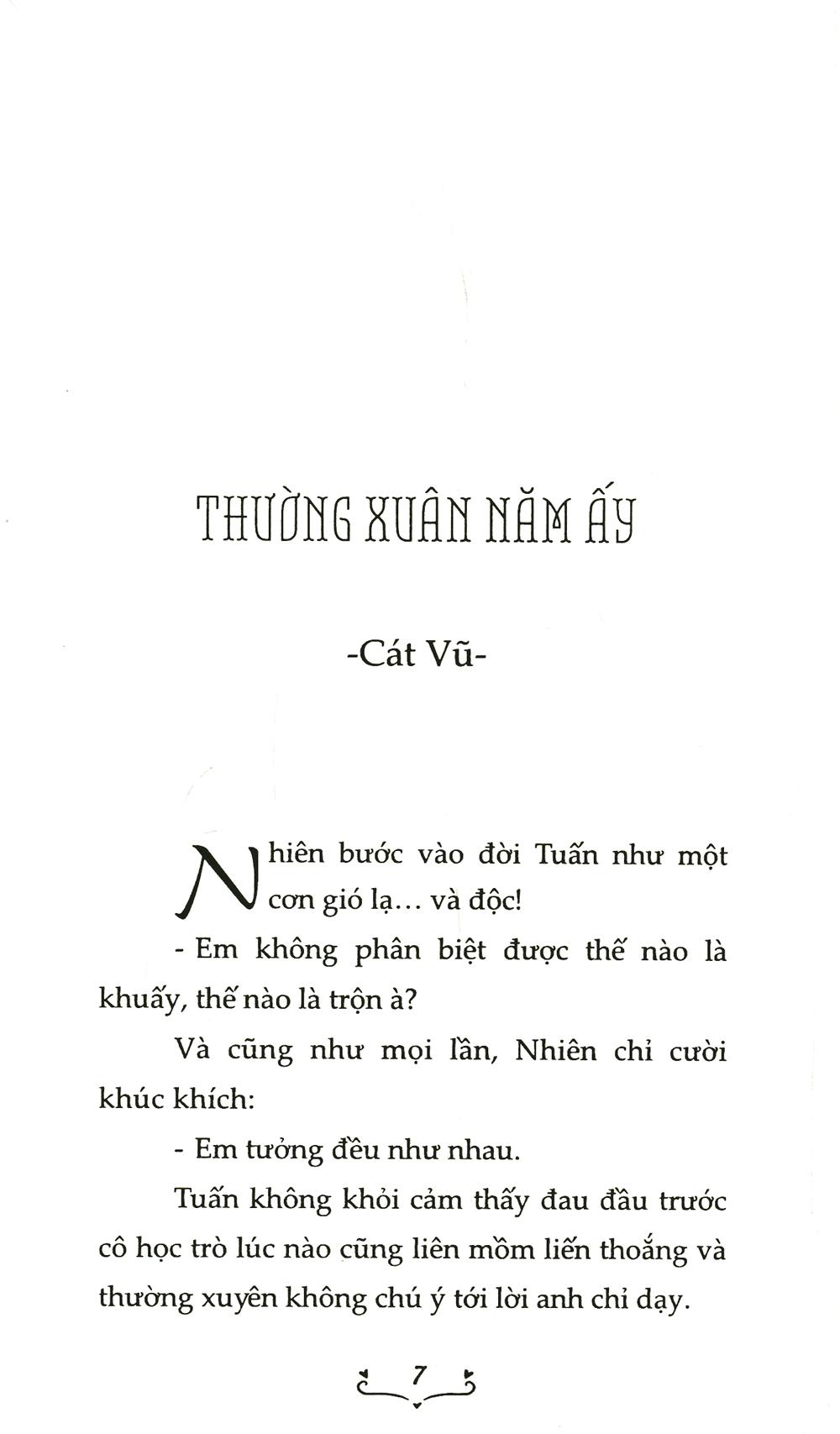 THƯỜNG XUÂN NĂM ẤY

-Cát Vũ-

Nhiên bước vào đời Tuấn như một cơn gió lạ... và độc!

- Em không phân biệt được thế nào là khuấy, thế nào là trộn à?

Và cũng như mọi lần, Nhiên chỉ cười khúc khích:

- Em tưởng đều như nhau.

Tuấn không khỏi cảm thấy đau đầu trước cô học trò lúc nào cũng liên mồm liến thoắng và thường xuyên không chú ý tới lời anh chỉ dạy.

7